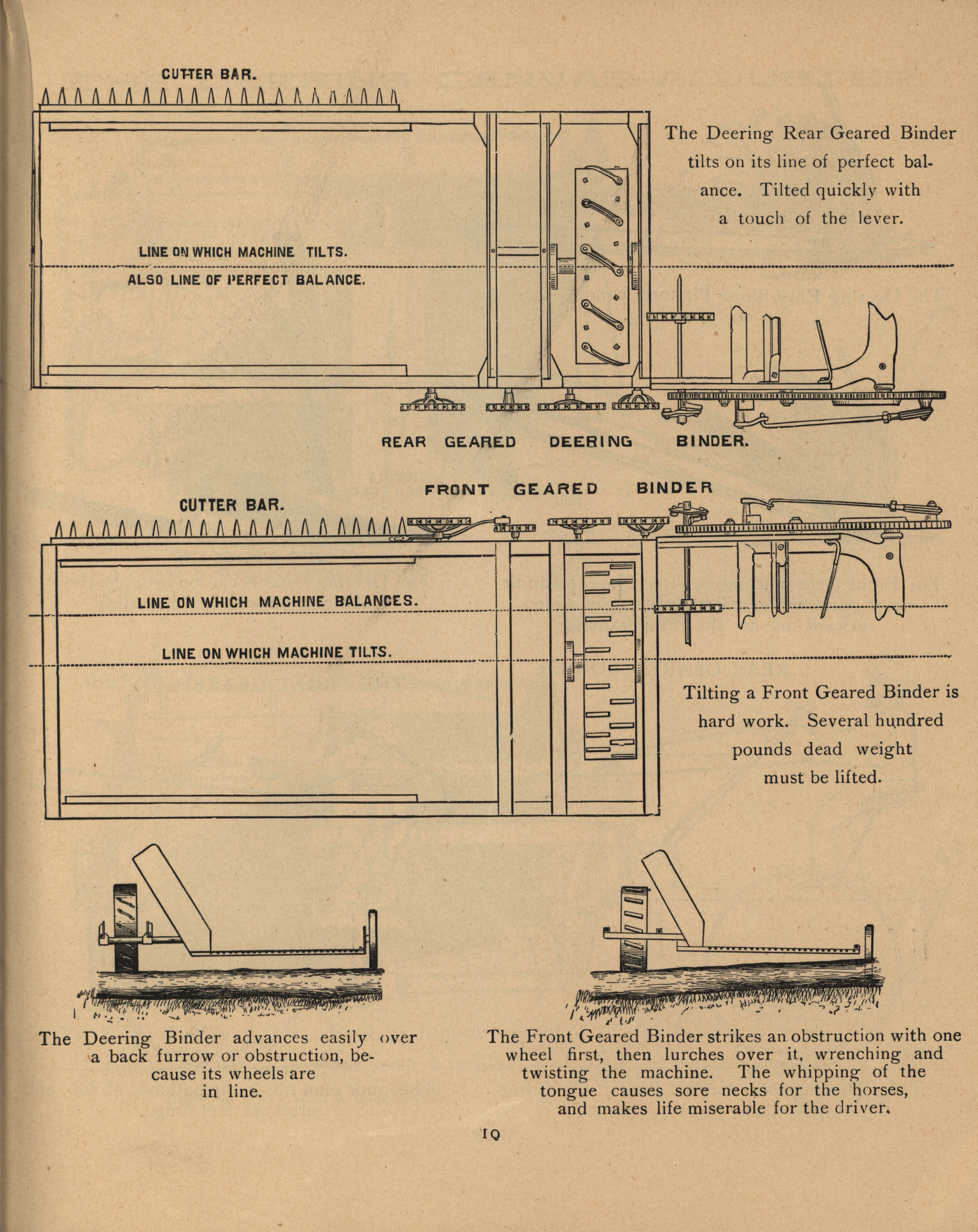 CUTTER BAR.

The Deering Rear Geared Binder tilts on its line of perfect balance. Tilted quickly with a touch of the lever.

LINE ON WHICH MACHINE TILTS.

ALSO LINE OF PERFECT BALANCE.

REAR GEARED DEERING BINDER.

FRONT GEARED BINDER

CUTTER BAR.

LINE ON WHICH MACHINE BALANCES.

LINE ON WHICH MACHINE TILTS.

Tilting a Front Geared Binder is hard work. Several hundred pounds dead weight must be lifted.

The Deering Binder advances easily over a back furrow or obstruction, because its wheels are in line.

The Front Geared Binder strikes an obstruction with one wheel first, then lurches over it, wrenching and twisting the machine. The whipping of the tongue causes sore necks for the horses, and makes life miserable for the driver.

10